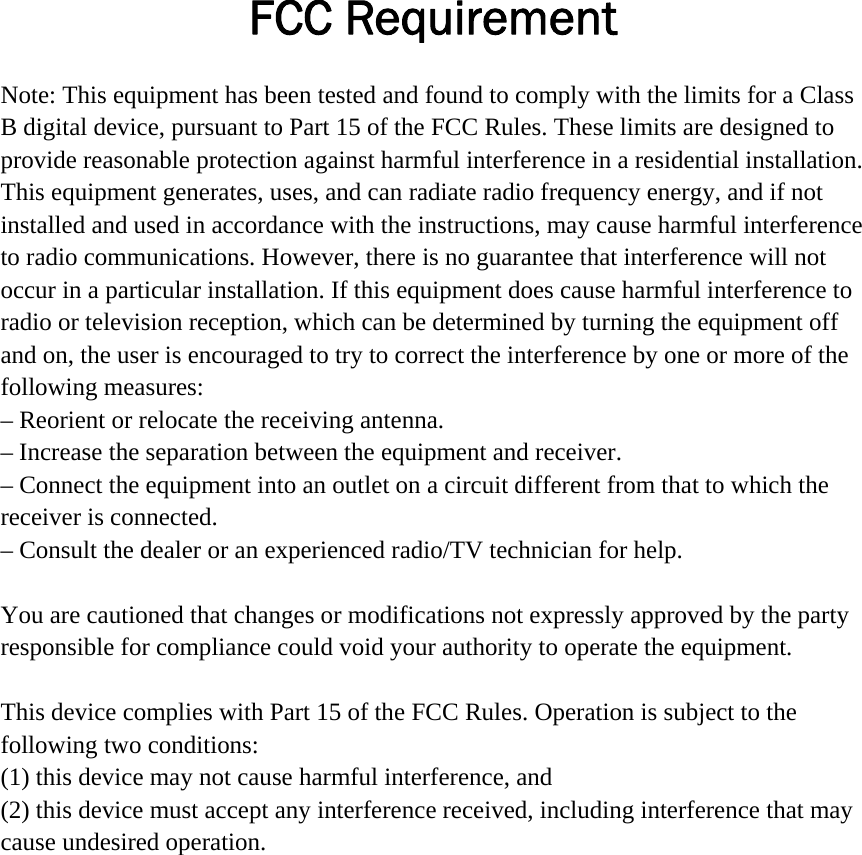 FCC Requirement

Note: This equipment has been tested and found to comply with the limits for a Class B digital device, pursuant to Part 15 of the FCC Rules. These limits are designed to provide reasonable protection against harmful interference in a residential installation. This equipment generates, uses, and can radiate radio frequency energy, and if not installed and used in accordance with the instructions, may cause harmful interference to radio communications. However, there is no guarantee that interference will not occur in a particular installation. If this equipment does cause harmful interference to radio or television reception, which can be determined by turning the equipment off and on, the user is encouraged to try to correct the interference by one or more of the following measures:
– Reorient or relocate the receiving antenna.
– Increase the separation between the equipment and receiver.
– Connect the equipment into an outlet on a circuit different from that to which the receiver is connected.
– Consult the dealer or an experienced radio/TV technician for help.

You are cautioned that changes or modifications not expressly approved by the party responsible for compliance could void your authority to operate the equipment.

This device complies with Part 15 of the FCC Rules. Operation is subject to the following two conditions:
(1) this device may not cause harmful interference, and
(2) this device must accept any interference received, including interference that may cause undesired operation.